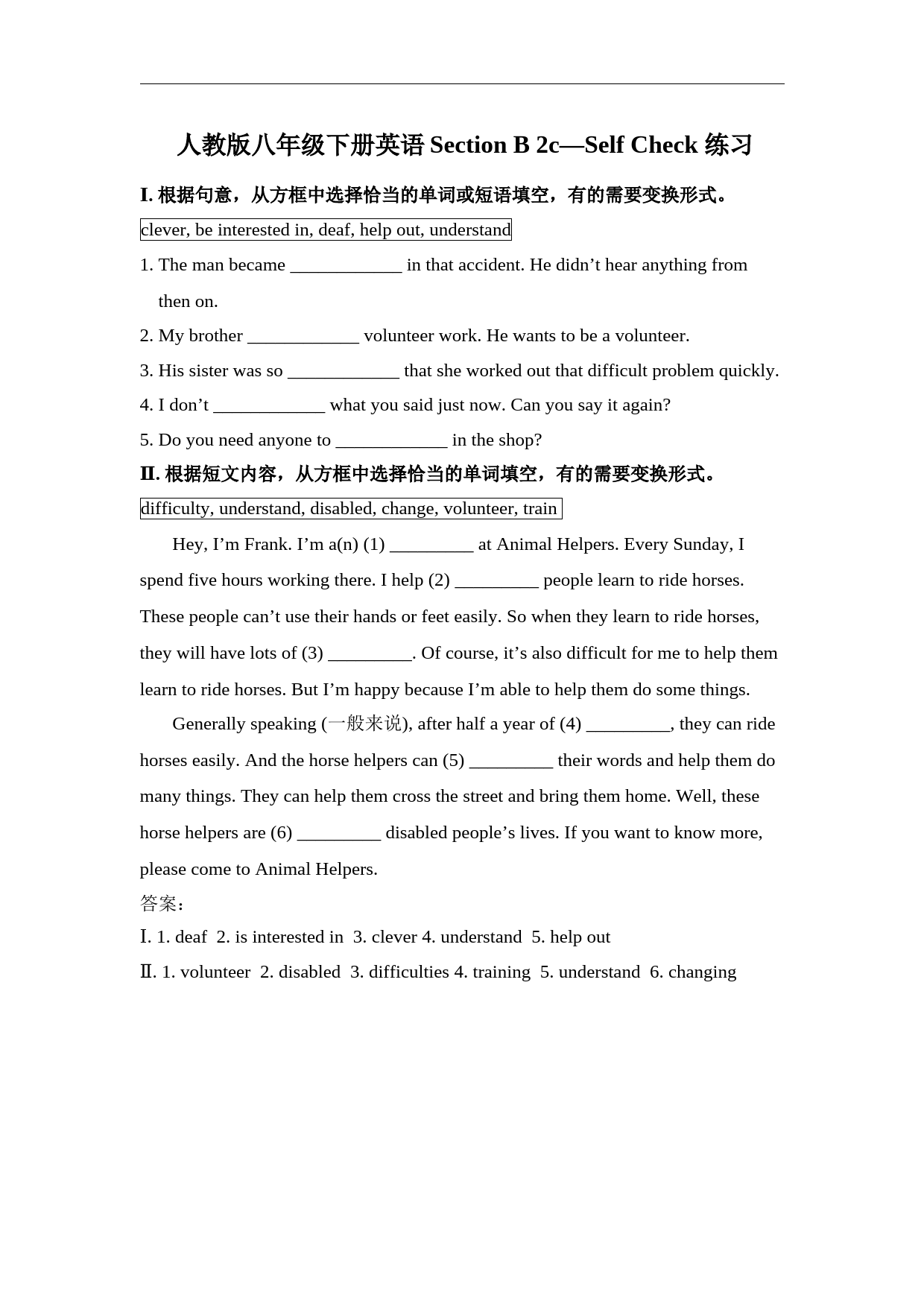 人教版八年级下册英语 Section B 2c—Self Check 练习

I. 根据句意，从方框中选择恰当的单词或短语填空，有的需要变换形式。

clever, be interested in, deaf, help out, understand

1. The man became ____________ in that accident. He didn’t hear anything from then on.

2. My brother ____________ volunteer work. He wants to be a volunteer.

3. His sister was so ____________ that she worked out that difficult problem quickly.

4. I don’t ____________ what you said just now. Can you say it again?

5. Do you need anyone to ____________ in the shop?

Ⅱ. 根据短文内容，从方框中选择恰当的单词填空，有的需要变换形式。

difficulty, understand, disabled, change, volunteer, train

Hey, I’m Frank. I’m a(n) (1) _________ at Animal Helpers. Every Sunday, I spend five hours working there. I help (2) _________ people learn to ride horses. These people can’t use their hands or feet easily. So when they learn to ride horses, they will have lots of (3) _________. Of course, it’s also difficult for me to help them learn to ride horses. But I’m happy because I’m able to help them do some things.

Generally speaking (一般来说), after half a year of (4) _________, they can ride horses easily. And the horse helpers can (5) _________ their words and help them do many things. They can help them cross the street and bring them home. Well, these horse helpers are (6) _________ disabled people’s lives. If you want to know more, please come to Animal Helpers.

答案：

Ⅰ. 1. deaf 2. is interested in 3. clever 4. understand 5. help out

Ⅱ. 1. volunteer 2. disabled 3. difficulties 4. training 5. understand 6. changing